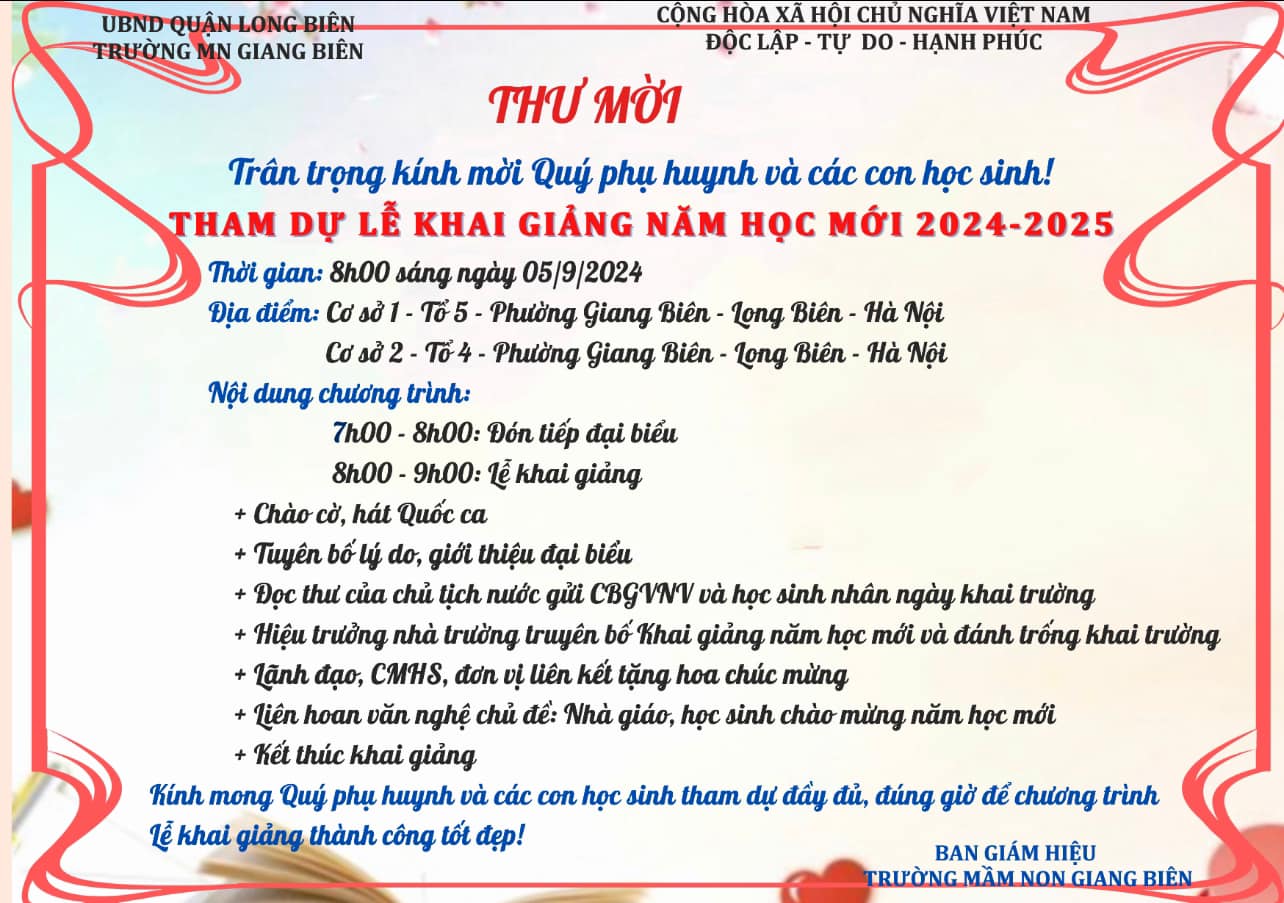 UBND QUẬN LONG BIÊN
TRƯỜNG MN GIANG BIÊN

CỘNG HÒA XÃ HỘI CHỦ NGHĨA VIỆT NAM
ĐỘC LẬP - TỰ DO - HẠNH PHÚC

THƯ MỜI

Trân trọng kính mời Quý phụ huynh và các con học sinh!

THAM DỰ LỄ KHAI GIẢNG NĂM HỌC MỚI 2024-2025

Thời gian: 8h00 sáng ngày 05/9/2024

Địa điểm: Cơ sở 1 - Tổ 5 - Phường Giang Biên - Long Biên - Hà Nội
Cơ sở 2 - Tổ 4 - Phường Giang Biên - Long Biên - Hà Nội

Nội dung chương trình:

7h00 - 8h00: Đón tiếp đại biểu
8h00 - 9h00: Lễ khai giảng

+ Chào cờ, hát Quốc ca
+ Tuyên bố lý do, giới thiệu đại biểu
+ Đọc thư của chủ tịch nước gửi CBGVNV và học sinh nhân ngày khai trường
+ Hiệu trưởng nhà trường truyên bố Khai giảng năm học mới và đánh trống khai trường
+ Lãnh đạo, CMHS, đơn vị liên kết tặng hoa chúc mừng
+ Liên hoan văn nghệ chủ đề: Nhà giáo, học sinh chào mừng năm học mới
+ Kết thúc khai giảng

Kính mong Quý phụ huynh và các con học sinh tham dự đầy đủ, đúng giờ để chương trình Lễ khai giảng thành công tốt đẹp!

BAN GIÁM HIỆU
TRƯỜNG MẦM NON GIANG BIÊN